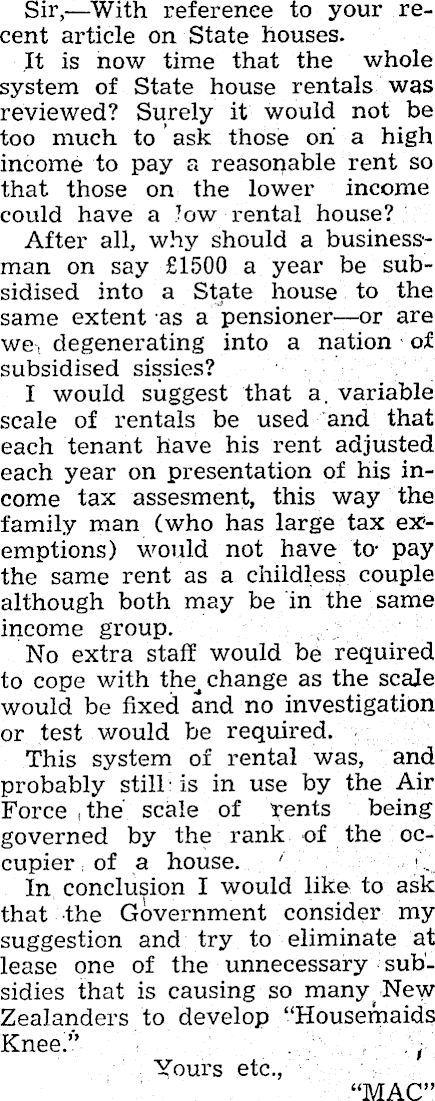 Sir,—With reference to your recent article on State houses.

It is now time that the whole system of State house rentals was reviewed? Surely it would not be too much to ask those on a high income to pay a reasonable rent so that those on the lower income could have a low rental house?

After all, why should a businessman on say £1500 a year be subsidised into a State house to the same extent as a pensioner—or are we degenerating into a nation of subsidised sissies?

I would suggest that a variable scale of rentals be used and that each tenant have his rent adjusted each year on presentation of his income tax assesment, this way the family man (who has large tax exemptions) would not have to pay the same rent as a childless couple although both may be in the same income group.

No extra staff would be required to cope with the change as the scale would be fixed and no investigation or test would be required.

This system of rental was, and probably still is in use by the Air Force the scale of rents being governed by the rank of the occupier of a house.

In conclusion I would like to ask that the Government consider my suggestion and try to eliminate at lease one of the unnecessary subsidies that is causing so many New Zealanders to develop "Housemaids Knee."

Yours etc.,

"MAC"